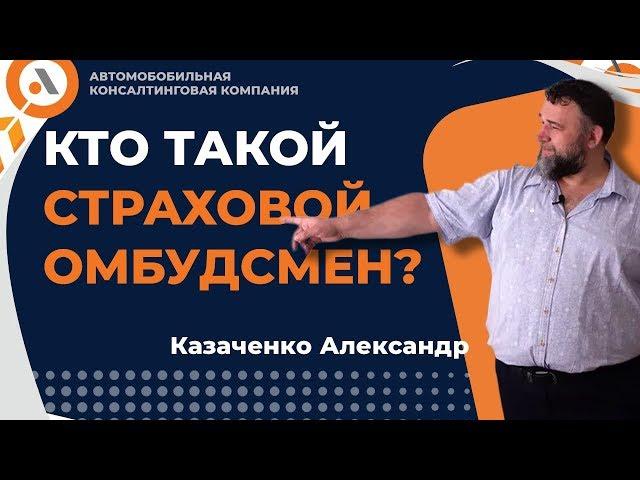 АВТОМОБОБИЛЬНАЯ
КОНСАЛТИНГОВАЯ КОМПАНИЯ

КТО ТАКОЙ
СТРАХОВОЙ
ОМБУДСМЕН?

Казаченко Александр